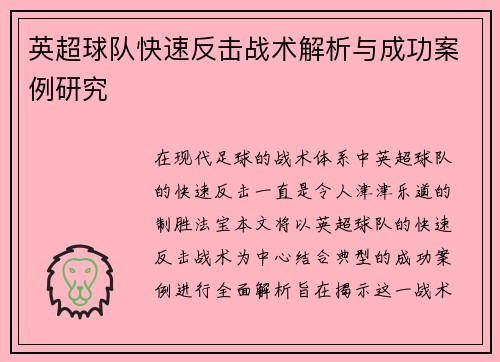 英超球队快速反击战术解析与成功案例研究

在现代足球的战术体系中英超球队的快速反击一直是令人津津乐道的制胜法宝本文将以英超球队的快速反击战术为中心结合典型的成功案例进行全面解析旨在揭示这一战术